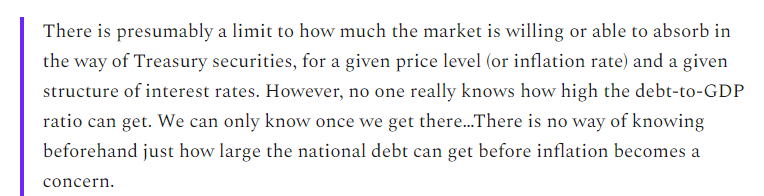 There is presumably a limit to how much the market is willing or able to absorb in the way of Treasury securities, for a given price level (or inflation rate) and a given structure of interest rates. However, no one really knows how high the debt-to-GDP ratio can get. We can only know once we get there…There is no way of knowing beforehand just how large the national debt can get before inflation becomes a concern.